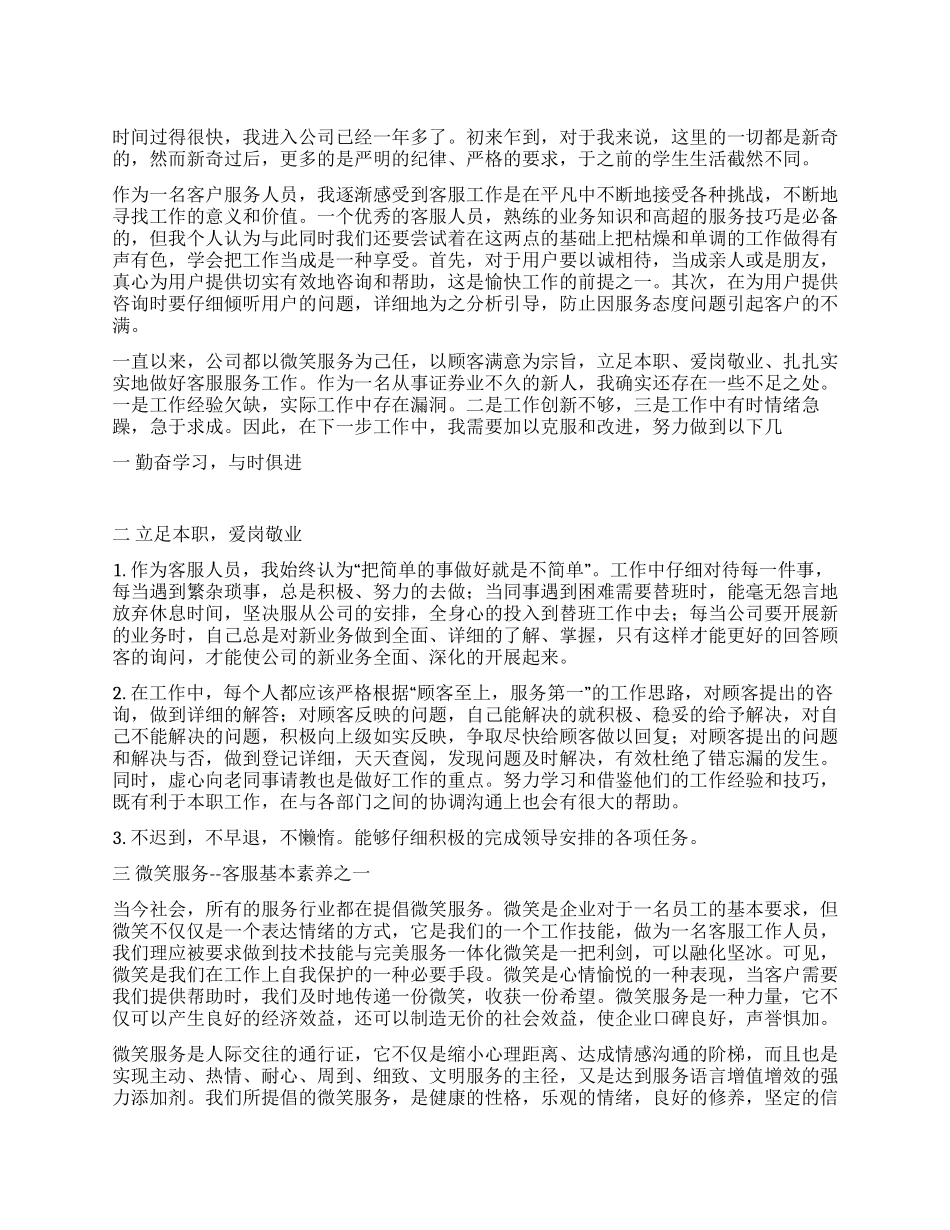 时间过得很快，我进入公司已经一年多了。初来乍到，对于我来说，这里的一切都是新奇的，然而新奇过后，更多的是严明的纪律、严格的要求，于之前的学生生活截然不同。

作为一名客户服务人员，我逐渐感受到客服工作是在平凡中不断地接受各种挑战，不断地寻找工作的意义和价值。一个优秀的客服人员，熟练的业务知识和高超的服务技巧是必备的，但我个人认为与此同时我们还要尝试着在这两点的基础上把枯燥和单调的工作做得有声有色，学会把工作当成是一种享受。首先，对于用户要以诚相待，当成亲人或是朋友，真心为用户提供切实有效地咨询和帮助，这是愉快工作的前提之一。其次，在为用户提供咨询时要仔细倾听用户的问题，详细地为之分析引导，防止因服务态度问题引起客户的不满。

一直以来，公司都以微笑服务为己任，以顾客满意为宗旨，立足本职、爱岗敬业、扎扎实实地做好客服服务工作。作为一名从事证券业不久的新人，我确实还存在一些不足之处。一是工作经验欠缺，实际工作中存在漏洞。二是工作创新不够，三是工作中有时情绪急躁，急于求成。因此，在下一步工作中，我需要加以克服和改进，努力做到以下几

一 勤奋学习，与时俱进

二 立足本职，爱岗敬业

1. 作为客服人员，我始终认为“把简单的事做好就是不简单”。工作中仔细对待每一件事，每当遇到繁杂琐事，总是积极、努力的去做；当同事遇到困难需要替班时，能毫无怨言地放弃休息时间，坚决服从公司的安排，全身心的投入到替班工作中去；每当公司要开展新的业务时，自己总是对新业务做到全面、详细的了解、掌握，只有这样才能更好的回答顾客的询问，才能使公司的新业务全面、深化的开展起来。

2. 在工作中，每个人都应该严格根据“顾客至上，服务第一”的工作思路，对顾客提出的咨询，做到详细的解答；对顾客反映的问题，自己能解决的就积极、稳妥的给予解决，对自己不能解决的问题，积极向上级如实反映，争取尽快给顾客做以回复；对顾客提出的问题和解决与否，做到登记详细，天天查阅，发现问题及时解决，有效杜绝了错忘漏的发生。同时，虚心向老同事请教也是做好工作的重点。努力学习和借鉴他们的工作经验和技巧，既有利于本职工作，在与各部门之间的协调沟通上也会有很大的帮助。

3. 不迟到，不早退，不懒惰。能够仔细积极的完成领导安排的各项任务。

三 微笑服务--客服基本素养之一

当今社会，所有的服务行业都在提倡微笑服务。微笑是企业对于一名员工的基本要求，但微笑不仅仅是一个表达情绪的方式，它是我们的一个工作技能，做为一名客服工作人员，我们理应被要求做到技术技能与完美服务一体化微笑是一把利剑，可以融化坚冰。可见，微笑是我们在工作上自我保护的一种必要手段。微笑是心情愉悦的一种表现，当客户需要我们提供帮助时，我们及时地传递一份微笑，收获一份希望。微笑服务是一种力量，它不仅可以产生良好的经济效益，还可以制造无价的社会效益，使企业口碑良好，声誉俱加。

微笑服务是人际交往的通行证，它不仅是缩小心理距离、达成情感沟通的阶梯，而且也是实现主动、热情、耐心、周到、细致、文明服务的主径，又是达到服务语言增值增效的强力添加剂。我们所提倡的微笑服务，是健康的性格，乐观的情绪，良好的修养，坚定的信